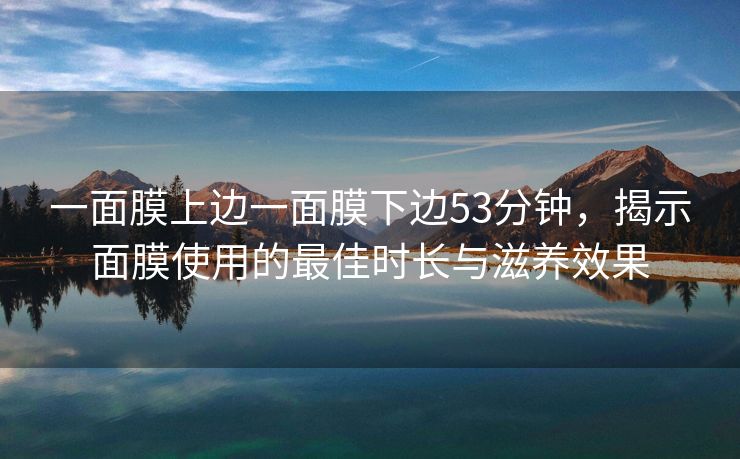 一面膜上边一面膜下边53分钟，揭示面膜使用的最佳时长与滋养效果